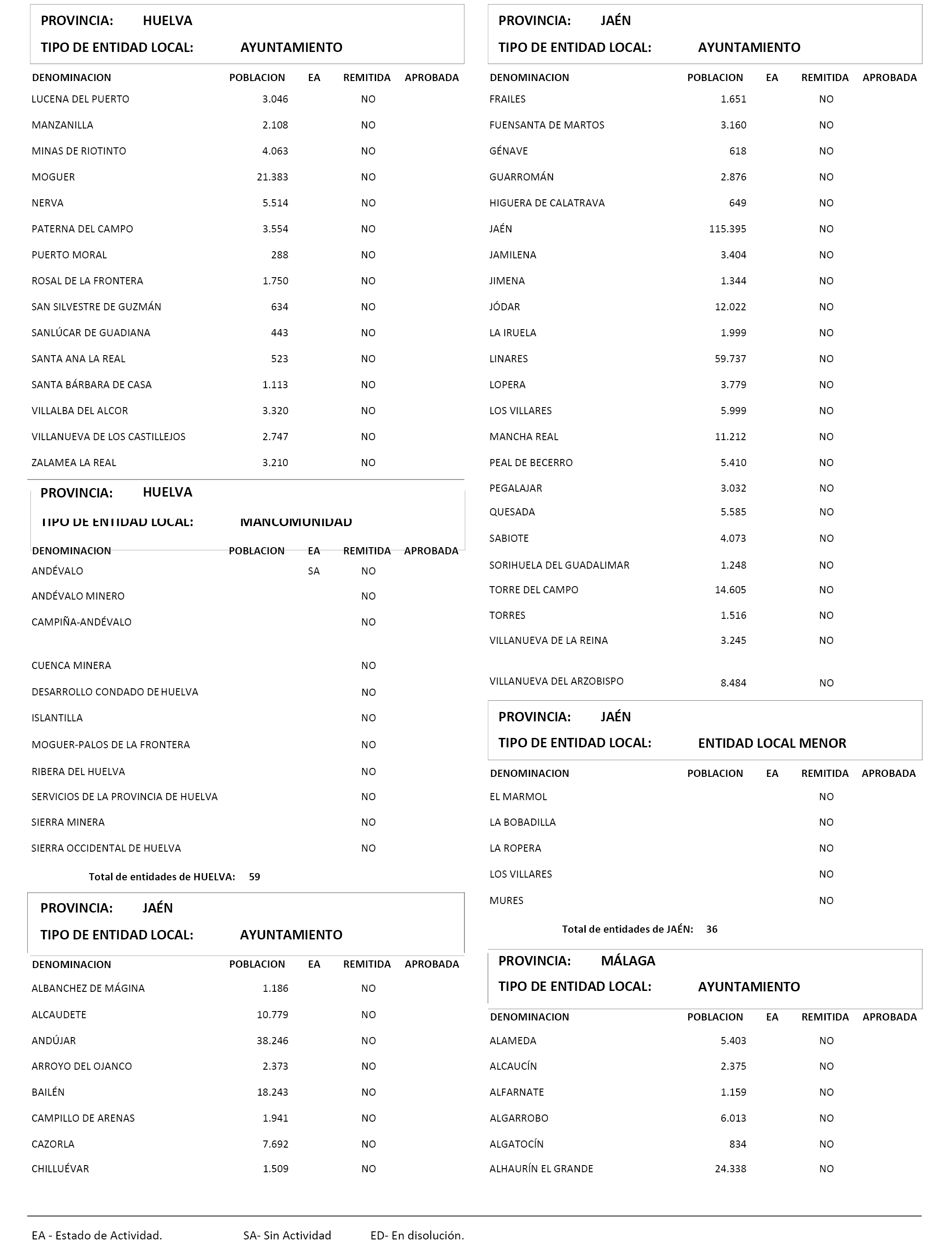 PROVINCIA: HUELVA
TIPO DE ENTIDAD LOCAL: AYUNTAMIENTO

| DENOMINACION | POBLACION | EA | REMITIDA | APROBADA |
|---|---|---|---|---|
| LUCENA DEL PUERTO | 3.046 | | NO | |
| MANZANILLA | 2.108 | | NO | |
| MINAS DE RIOTINTO | 4.063 | | NO | |
| MOGUER | 21.383 | | NO | |
| NERVA | 5.514 | | NO | |
| PATERNA DEL CAMPO | 3.554 | | NO | |
| PUERTO MORAL | 288 | | NO | |
| ROSAL DE LA FRONTERA | 1.750 | | NO | |
| SAN SILVESTRE DE GUZMÁN | 634 | | NO | |
| SANLÚCAR DE GUADIANA | 443 | | NO | |
| SANTA ANA LA REAL | 523 | | NO | |
| SANTA BÁRBARA DE CASA | 1.113 | | NO | |
| VILLALBA DEL ALCOR | 3.320 | | NO | |
| VILLANUEVA DE LOS CASTILLEJOS | 2.747 | | NO | |
| ZALAMEA LA REAL | 3.210 | | NO | |

PROVINCIA: HUELVA
TIPO DE ENTIDAD LOCAL: MANCOMUNIDAD

| DENOMINACION | POBLACION | EA | REMITIDA | APROBADA |
|---|---|---|---|---|
| ANDÉVALO | | SA | NO | |
| ANDÉVALO MINERO | | | NO | |
| CAMPIÑA-ANDÉVALO | | | NO | |
| CUENCA MINERA | | | NO | |
| DESARROLLO CONDADO DE HUELVA | | | NO | |
| ISLANTILLA | | | NO | |
| MOGUER-PALOS DE LA FRONTERA | | | NO | |
| RIBERA DEL HUELVA | | | NO | |
| SERVICIOS DE LA PROVINCIA DE HUELVA | | | NO | |
| SIERRA MINERA | | | NO | |
| SIERRA OCCIDENTAL DE HUELVA | | | NO | |

Total de entidades de HUELVA: 59

PROVINCIA: JAÉN
TIPO DE ENTIDAD LOCAL: AYUNTAMIENTO

| DENOMINACION | POBLACION | EA | REMITIDA | APROBADA |
|---|---|---|---|---|
| ALBANCHEZ DE MÁGINA | 1.186 | | NO | |
| ALCAUDETE | 10.779 | | NO | |
| ANDÚJAR | 38.246 | | NO | |
| ARROYO DEL OJANCO | 2.373 | | NO | |
| BAILÉN | 18.243 | | NO | |
| CAMPILLO DE ARENAS | 1.941 | | NO | |
| CAZORLA | 7.692 | | NO | |
| CHILLUÉVAR | 1.509 | | NO | |

PROVINCIA: JAÉN
TIPO DE ENTIDAD LOCAL: AYUNTAMIENTO

| DENOMINACION | POBLACION | EA | REMITIDA | APROBADA |
|---|---|---|---|---|
| FRAILES | 1.651 | | NO | |
| FUENSANTA DE MARTOS | 3.160 | | NO | |
| GÉNAVE | 618 | | NO | |
| GUARROMÁN | 2.876 | | NO | |
| HIGUERA DE CALATRAVA | 649 | | NO | |
| JAÉN | 115.395 | | NO | |
| JAMILENA | 3.404 | | NO | |
| JIMENA | 1.344 | | NO | |
| JÓDAR | 12.022 | | NO | |
| LA IRUELA | 1.999 | | NO | |
| LINARES | 59.737 | | NO | |
| LOPERA | 3.779 | | NO | |
| LOS VILLARES | 5.999 | | NO | |
| MANCHA REAL | 11.212 | | NO | |
| PEAL DE BECERRO | 5.410 | | NO | |
| PEGALAJAR | 3.032 | | NO | |
| QUESADA | 5.585 | | NO | |
| SABIOTE | 4.073 | | NO | |
| SORIHUELA DEL GUADALIMAR | 1.248 | | NO | |
| TORRE DEL CAMPO | 14.605 | | NO | |
| TORRES | 1.516 | | NO | |
| VILLANUEVA DE LA REINA | 3.245 | | NO | |
| VILLANUEVA DEL ARZOBISPO | 8.484 | | NO | |

PROVINCIA: JAÉN
TIPO DE ENTIDAD LOCAL: ENTIDAD LOCAL MENOR

| DENOMINACION | POBLACION | EA | REMITIDA | APROBADA |
|---|---|---|---|---|
| EL MARMOL | | | NO | |
| LA BOBADILLA | | | NO | |
| LA ROPERA | | | NO | |
| LOS VILLARES | | | NO | |
| MURES | | | NO | |

Total de entidades de JAÉN: 36

PROVINCIA: MÁLAGA
TIPO DE ENTIDAD LOCAL: AYUNTAMIENTO

| DENOMINACION | POBLACION | EA | REMITIDA | APROBADA |
|---|---|---|---|---|
| ALAMEDA | 5.403 | | NO | |
| ALCAUCÍN | 2.375 | | NO | |
| ALFARNATE | 1.159 | | NO | |
| ALGARROBO | 6.013 | | NO | |
| ALGATOCÍN | 834 | | NO | |
| ALHAURÍN EL GRANDE | 24.338 | | NO | |

EA - Estado de Actividad. SA- Sin Actividad ED- En disolución.